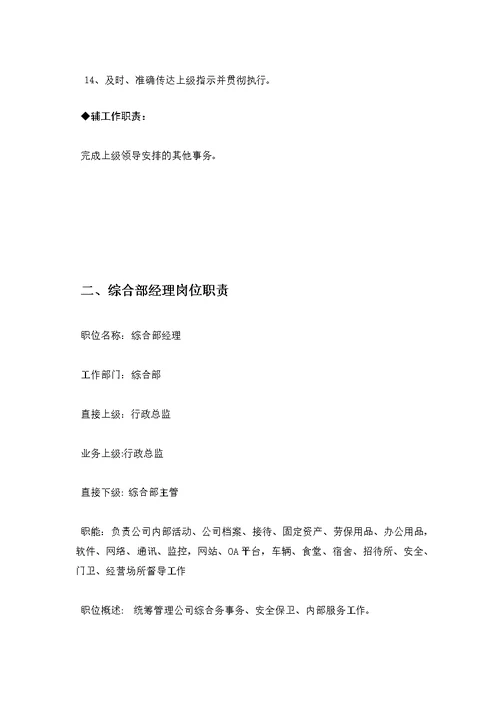 14、及时、准确传达上级指示并贯彻执行。

◆辅工作职责：

完成上级领导安排的其他事务。

二、综合部经理岗位职责

职位名称：综合部经理

工作部门：综合部

直接上级：行政总监

业务上级:行政总监

直接下级：综合部主管

职能：负责公司内部活动、公司档案、接待、固定资产、劳保用品、办公用品，软件、网络、通讯、监控，网站、OA平台，车辆、食堂、宿舍、招待所、安全、门卫、经营场所督导工作

职位概述：统筹管理公司综合务事务、安全保卫、内部服务工作。